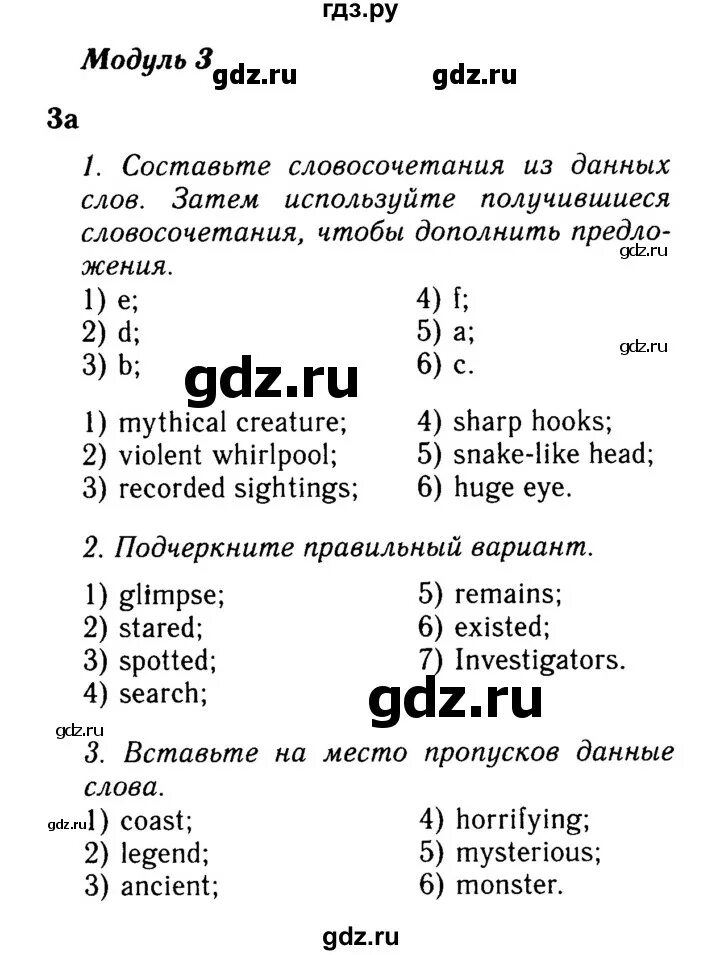 гдз.ру

Модуль 3 gdz.ru gdz.ru

3a

1. Составьте словосочетания из данных слов. Затем используйте получившиеся словосочетания, чтобы дополнить предложения.

gdz.ru

1) e;
2) d;
3) b;

4) f;
5) a;
6) c.

gdz.ru

gdz.ru

1) mythical creature;
2) violent whirlpool;
3) recorded sightings;

4) sharp hooks;
5) snake-like head;
6) huge eye.

2. Подчеркните правильный вариант.

1) glimpse;
2) stared;
3) spotted;
4) search;

5) remains;
6) existed;
7) Investigators.

gdz.ru

gdz.ru

3. Вставьте на место пропусков данные слова.

gdz.ru

1) coast;
2) legend;
3) ancient;

4) horrifying;
5) mysterious;
6) monster.

gdz.ru